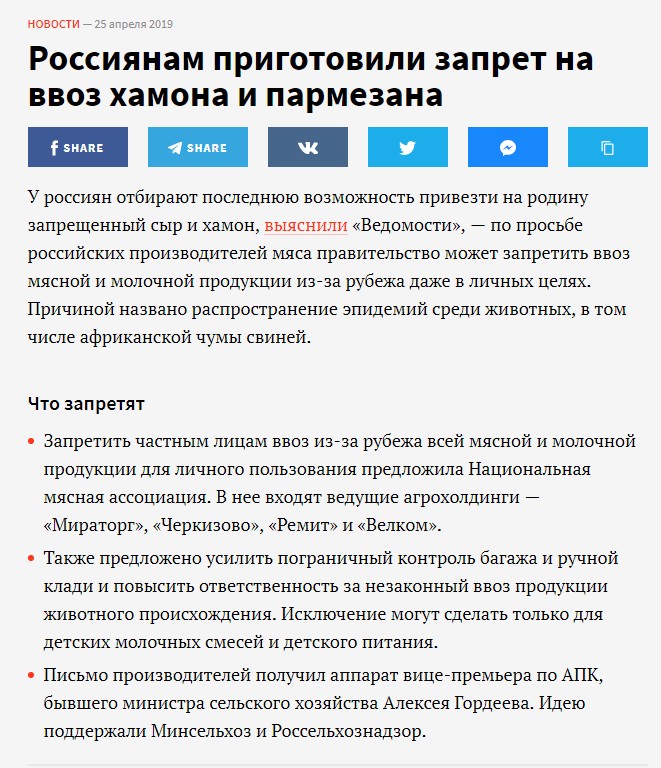 НОВОСТИ — 25 апреля 2019

Россиянам приготовили запрет на ввоз хамона и пармезана

SHARE SHARE

У россиян отбирают последнюю возможность привезти на родину запрещенный сыр и хамон, выяснили «Ведомости», — по просьбе российских производителей мяса правительство может запретить ввоз мясной и молочной продукции из-за рубежа даже в личных целях. Причиной названо распространение эпидемий среди животных, в том числе африканской чумы свиней.

Что запретят

• Запретить частным лицам ввоз из-за рубежа всей мясной и молочной продукции для личного пользования предложила Национальная мясная ассоциация. В нее входят ведущие агрохолдинги — «Мираторг», «Черкизово», «Ремит» и «Велком».

• Также предложено усилить пограничный контроль багажа и ручной клади и повысить ответственность за незаконный ввоз продукции животного происхождения. Исключение могут сделать только для детских молочных смесей и детского питания.

• Письмо производителей получил аппарат вице-премьера по АПК, бывшего министра сельского хозяйства Алексея Гордеева. Идею поддержали Минсельхоз и Россельхознадзор.